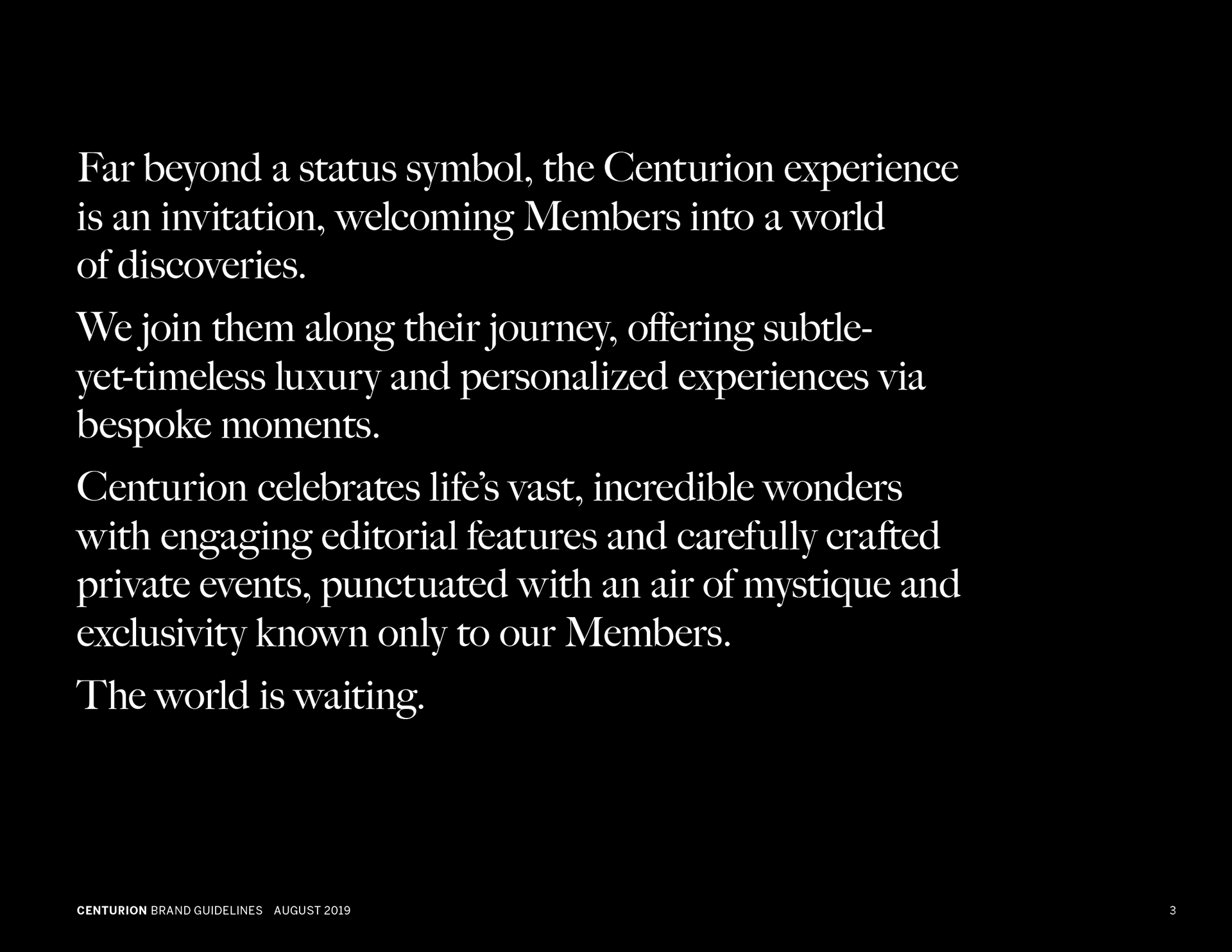 Far beyond a status symbol, the Centurion experience is an invitation, welcoming Members into a world of discoveries.

We join them along their journey, offering subtle-yet-timeless luxury and personalized experiences via bespoke moments.

Centurion celebrates life's vast, incredible wonders with engaging editorial features and carefully crafted private events, punctuated with an air of mystique and exclusivity known only to our Members.

The world is waiting.

CENTURION BRAND GUIDELINES AUGUST 2019

3